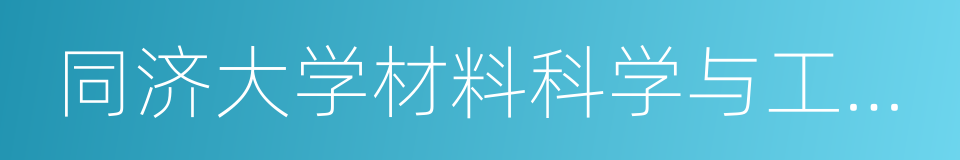 同济大学材料科学与工...